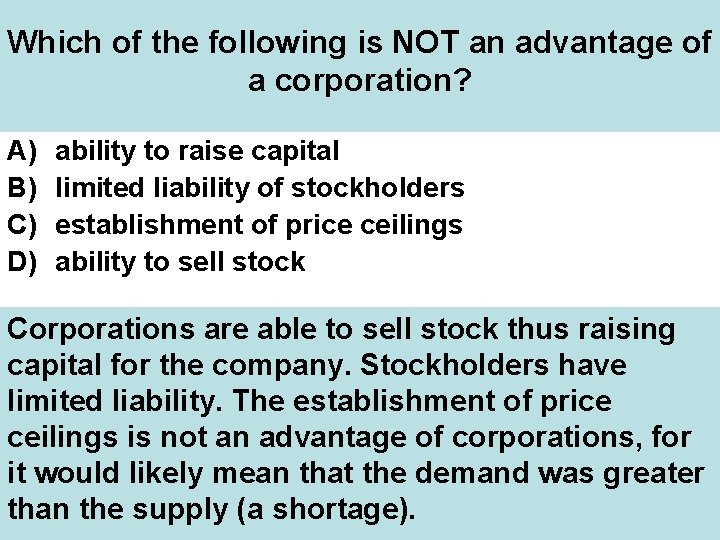 Which of the following is NOT an advantage of a corporation?

A) ability to raise capital
B) limited liability of stockholders
C) establishment of price ceilings
D) ability to sell stock

Corporations are able to sell stock thus raising capital for the company. Stockholders have limited liability. The establishment of price ceilings is not an advantage of corporations, for it would likely mean that the demand was greater than the supply (a shortage).